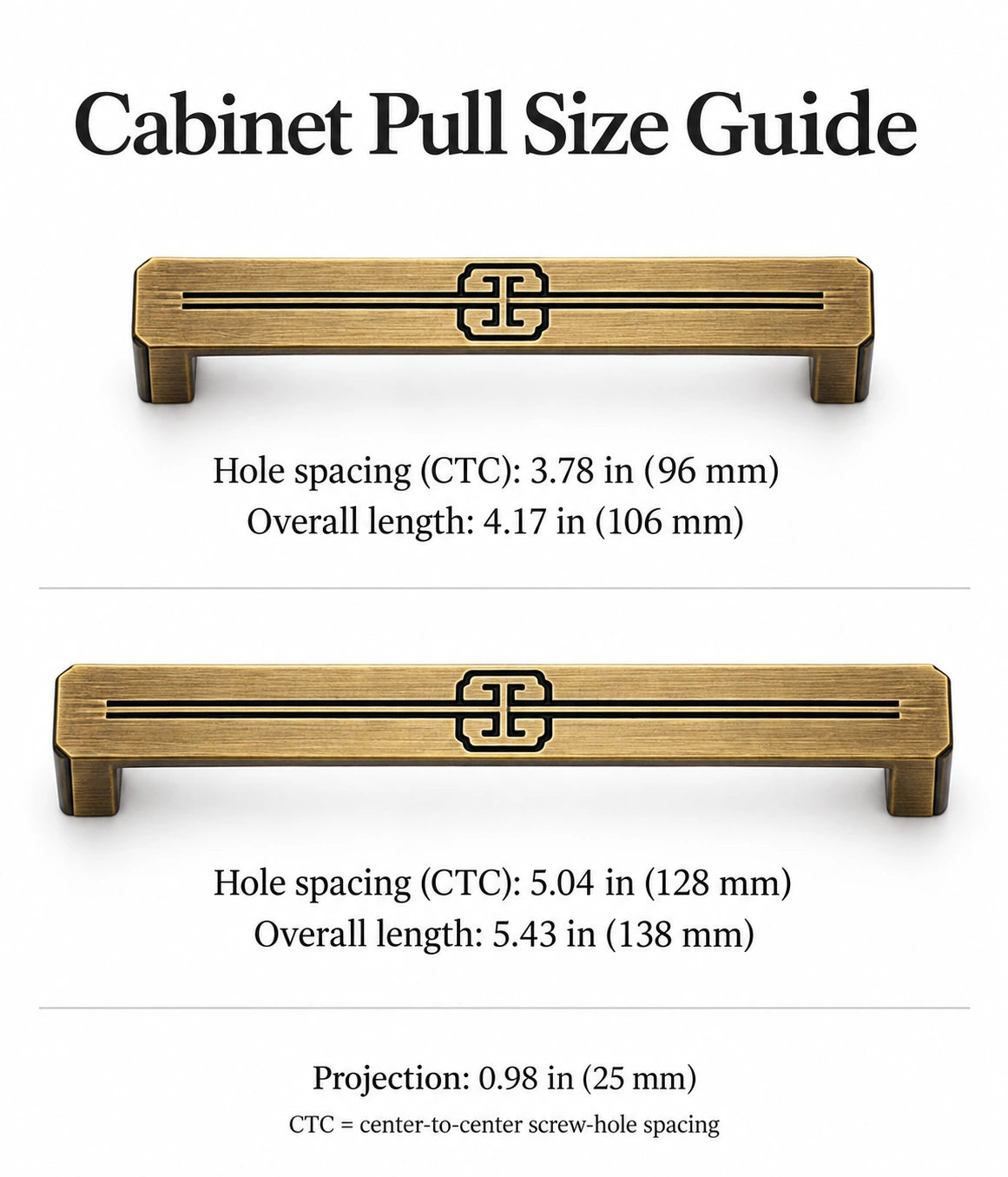 Cabinet Pull Size Guide

Hole spacing (CTC): 3.78 in (96 mm)
Overall length: 4.17 in (106 mm)

Hole spacing (CTC): 5.04 in (128 mm)
Overall length: 5.43 in (138 mm)

Projection: 0.98 in (25 mm)
CTC = center-to-center screw-hole spacing